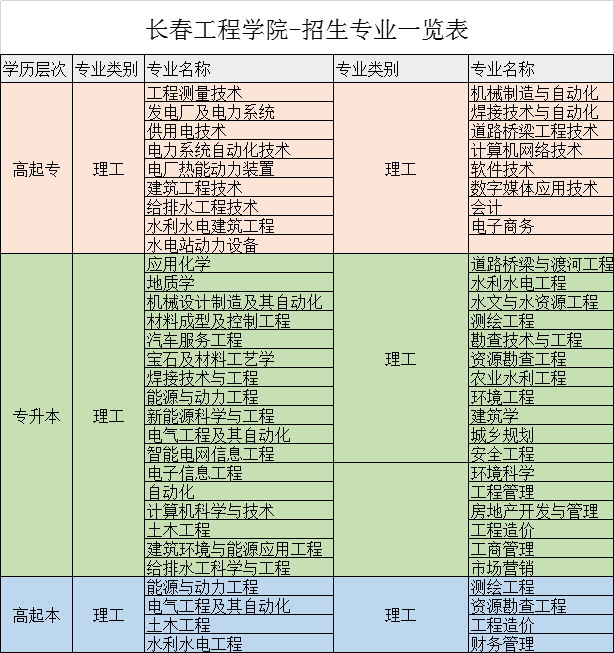 长春工程学院-招生专业一览表

| 学历层次 | 专业类别 | 专业名称 | 专业类别 | 专业名称 |
|---|---|---|---|---|
| 高起专 | 理工 | 工程测量技术 | 理工 | 机械制造与自动化 |
| | | 发电厂及电力系统 | | 焊接技术与自动化 |
| | | 供用电技术 | | 道路桥梁工程技术 |
| | | 电力系统自动化技术 | | 计算机网络技术 |
| | | 电厂热能动力装置 | | 软件技术 |
| | | 建筑工程技术 | | 数字媒体应用技术 |
| | | 给排水工程技术 | | 会计 |
| | | 水利水电建筑工程 | | 电子商务 |
| | | 水电站动力设备 | | |
| 专升本 | 理工 | 应用化学 | 理工 | 道路桥梁与渡河工程 |
| | | 地质学 | | 水利水电工程 |
| | | 机械设计制造及其自动化 | | 水文与水资源工程 |
| | | 材料成型及控制工程 | | 测绘工程 |
| | | 汽车服务工程 | | 勘查技术与工程 |
| | | 宝石及材料工艺学 | | 资源勘查工程 |
| | | 焊接技术与工程 | | 农业水利工程 |
| | | 能源与动力工程 | | 环境工程 |
| | | 新能源科学与工程 | | 建筑学 |
| | | 电气工程及其自动化 | | 城乡规划 |
| | | 智能电网信息工程 | | 安全工程 |
| | | 电子信息工程 | | 环境科学 |
| | | 自动化 | | 工程管理 |
| | | 计算机科学与技术 | | 房地产开发与管理 |
| | | 土木工程 | | 工程造价 |
| | | 建筑环境与能源应用工程 | | 工商管理 |
| | | 给排水工科学与工程 | | 市场营销 |
| 高起本 | 理工 | 能源与动力工程 | 理工 | 测绘工程 |
| | | 电气工程及其自动化 | | 资源勘查工程 |
| | | 土木工程 | | 工程造价 |
| | | 水利水电工程 | | 财务管理 |